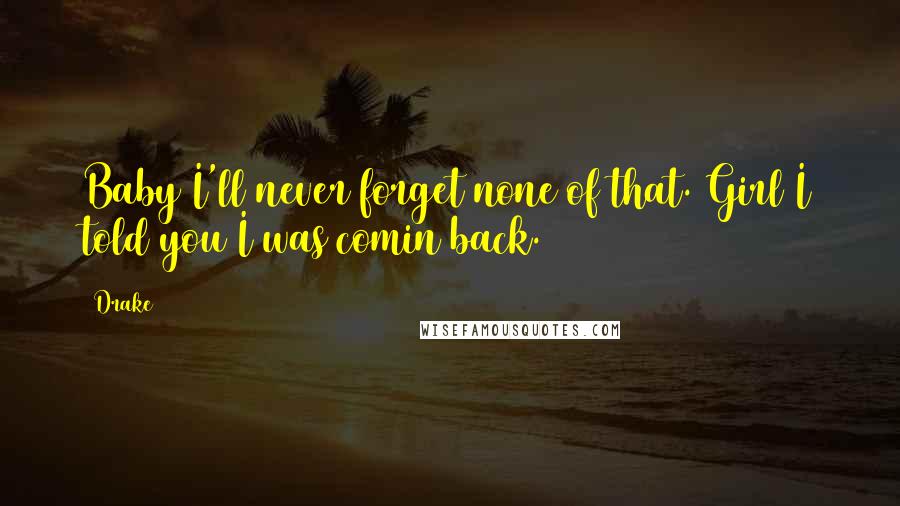 Baby I'll never forget none of that. Girl I told you I was comin back.

Drake

WISEFAMOUSQUOTES.COM